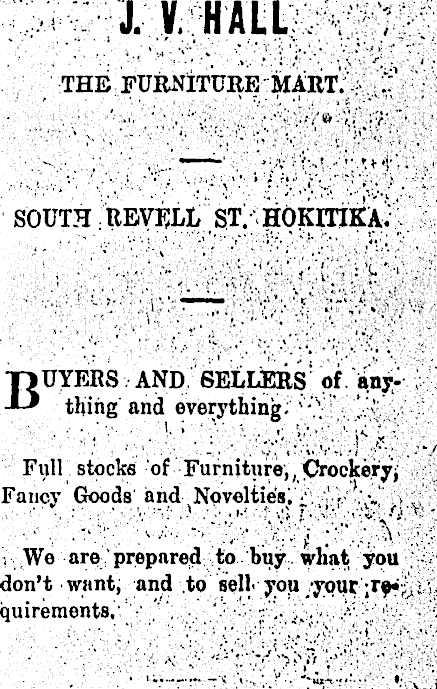 J. V. HALL

THE FURNITURE MART.

SOUTH REVELL ST. HOKITIKA.

BUYERS AND SELLERS of anything and everything.

Full stocks of Furniture, Crockery, Fancy Goods and Novelties.

We are prepared to buy what you don't want, and to sell you your requirements.